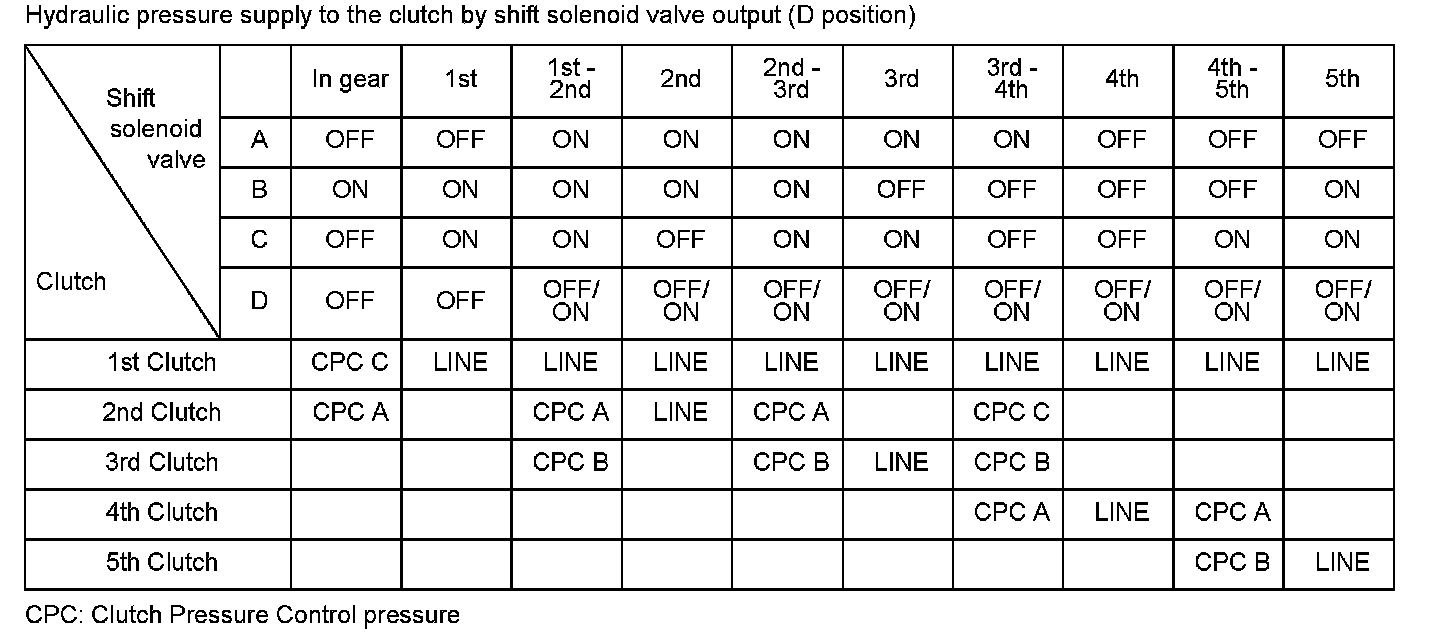 Hydraulic pressure supply to the clutch by shift solenoid valve output (D position)

| Shift solenoid valve / Clutch | | In gear | 1st | 1st - 2nd | 2nd | 2nd - 3rd | 3rd | 3rd - 4th | 4th | 4th - 5th | 5th |
|---|---|---|---|---|---|---|---|---|---|---|---|
| | A | OFF | OFF | ON | ON | ON | ON | ON | OFF | OFF | OFF |
| | B | ON | ON | ON | ON | ON | OFF | OFF | OFF | OFF | ON |
| | C | OFF | ON | ON | OFF | ON | ON | OFF | OFF | ON | ON |
| | D | OFF | OFF | OFF/ ON | OFF/ ON | OFF/ ON | OFF/ ON | OFF/ ON | OFF/ ON | OFF/ ON | OFF/ ON |
| 1st Clutch | | CPC C | LINE | LINE | LINE | LINE | LINE | LINE | LINE | LINE | LINE |
| 2nd Clutch | | CPC A | | CPC A | LINE | CPC A | | CPC C | | | |
| 3rd Clutch | | | | CPC B | | CPC B | LINE | CPC B | | | |
| 4th Clutch | | | | | | | | CPC A | LINE | CPC A | |
| 5th Clutch | | | | | | | | | | CPC B | LINE |

CPC: Clutch Pressure Control pressure